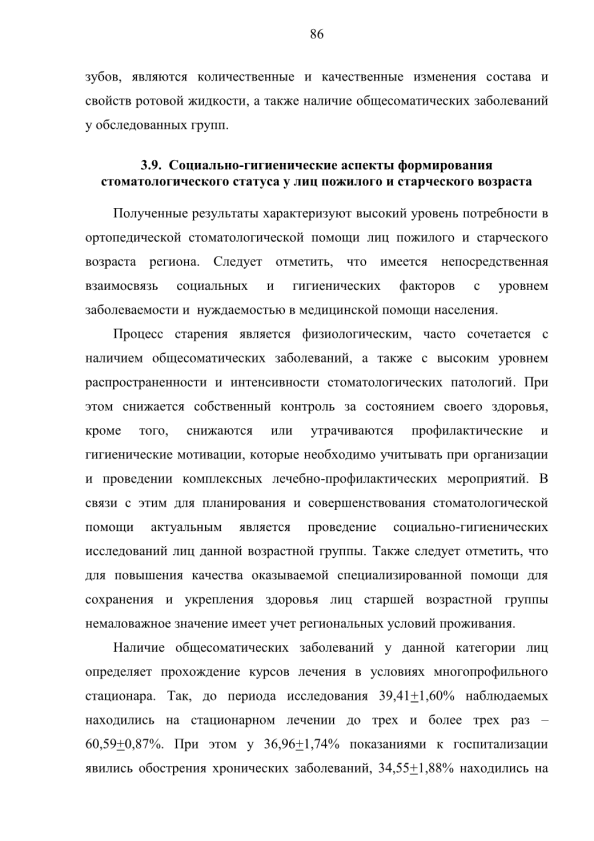 86

зубов, являются количественные и качественные изменения состава и свойств ротовой жидкости, а также наличие общесоматических заболеваний у обследованных групп.

3.9. Социально-гигиенические аспекты формирования стоматологического статуса у лиц пожилого и старческого возраста

Полученные результаты характеризуют высокий уровень потребности в ортопедической стоматологической помощи лиц пожилого и старческого возраста региона. Следует отметить, что имеется непосредственная взаимосвязь социальных и гигиенических факторов с уровнем заболеваемости и нуждаемостью в медицинской помощи населения.

Процесс старения является физиологическим, часто сочетается с наличием общесоматических заболеваний, а также с высоким уровнем распространенности и интенсивности стоматологических патологий. При этом снижается собственный контроль за состоянием своего здоровья, кроме того, снижаются или утрачиваются профилактические и гигиенические мотивации, которые необходимо учитывать при организации и проведении комплексных лечебно-профилактических мероприятий. В связи с этим для планирования и совершенствования стоматологической помощи актуальным является проведение социально-гигиенических исследований лиц данной возрастной группы. Также следует отметить, что для повышения качества оказываемой специализированной помощи для сохранения и укрепления здоровья лиц старшей возрастной группы немаловажное значение имеет учет региональных условий проживания.

Наличие общесоматических заболеваний у данной категории лиц определяет прохождение курсов лечения в условиях многопрофильного стационара. Так, до периода исследования 39,41$\pm$1,60% наблюдаемых находились на стационарном лечении до трех и более трех раз – 60,59$\pm$0,87%. При этом у 36,96$\pm$1,74% показаниями к госпитализации явились обострения хронических заболеваний, 34,55$\pm$1,88% находились на